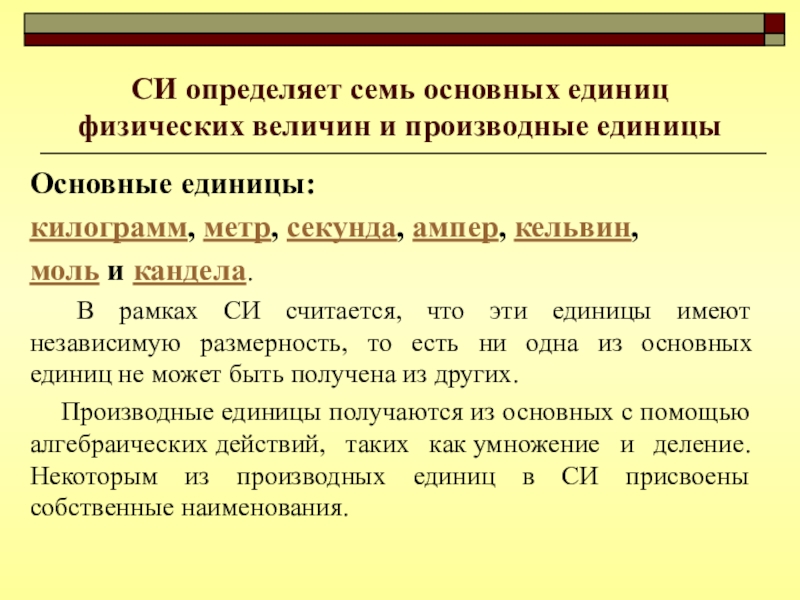 СИ определяет семь основных единиц физических величин и производные единицы

Основные единицы:

килограмм, метр, секунда, ампер, кельвин, моль и кандела.

В рамках СИ считается, что эти единицы имеют независимую размерность, то есть ни одна из основных единиц не может быть получена из других.

Производные единицы получаются из основных с помощью алгебраических действий, таких как умножение и деление. Некоторым из производных единиц в СИ присвоены собственные наименования.